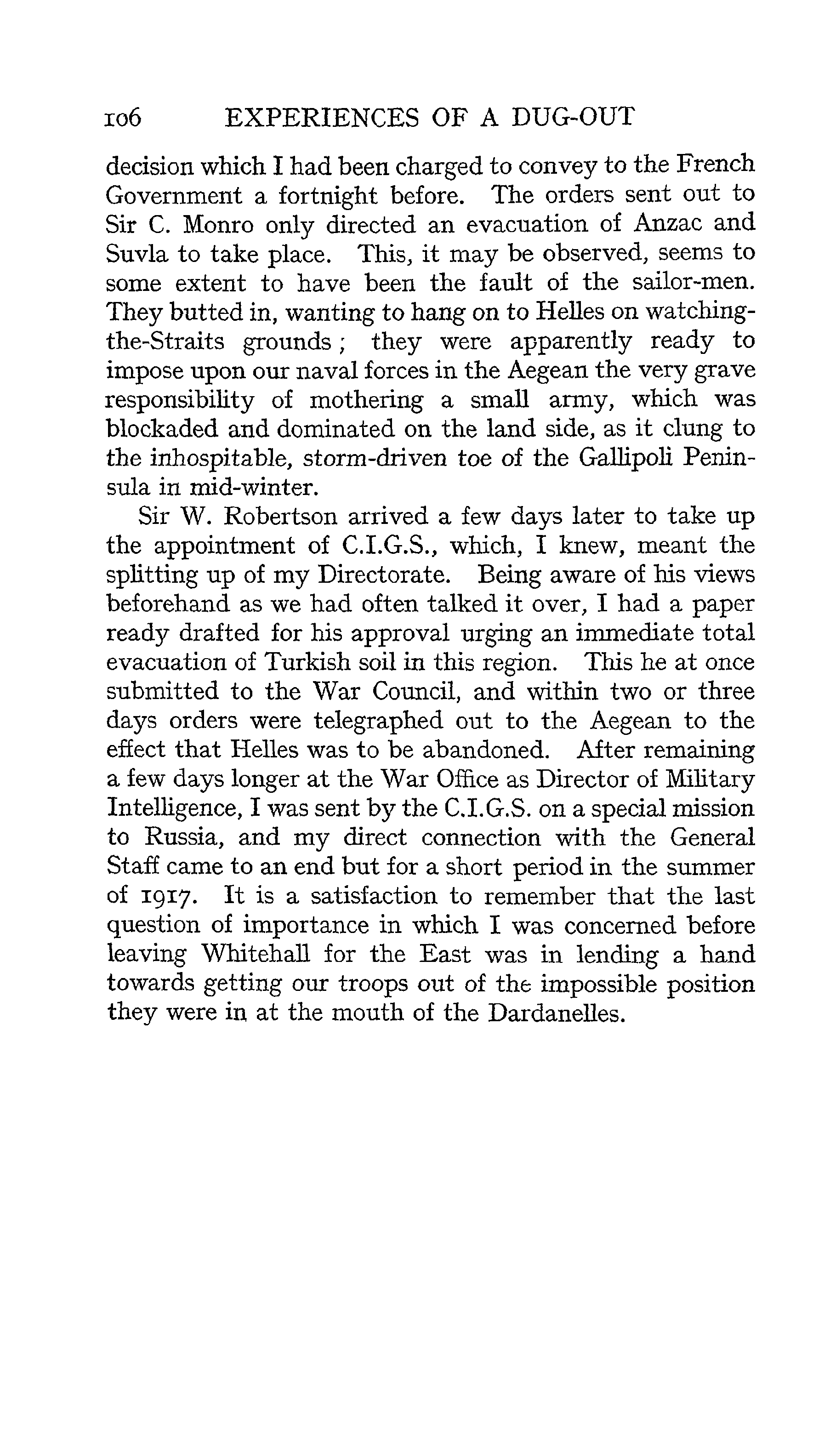 106 EXPERIENCES OF A DUG-OUT

decision which I had been charged to convey to the French Government a fortnight before. The orders sent out to Sir C. Monro only directed an evacuation of Anzac and Suvla to take place. This, it may be observed, seems to some extent to have been the fault of the sailor-men. They butted in, wanting to hang on to Helles on watching-the-Straits grounds; they were apparently ready to impose upon our naval forces in the Aegean the very grave responsibility of mothering a small army, which was blockaded and dominated on the land side, as it clung to the inhospitable, storm-driven toe of the Gallipoli Peninsula in mid-winter.

Sir W. Robertson arrived a few days later to take up the appointment of C.I.G.S., which, I knew, meant the splitting up of my Directorate. Being aware of his views beforehand as we had often talked it over, I had a paper ready drafted for his approval urging an immediate total evacuation of Turkish soil in this region. This he at once submitted to the War Council, and within two or three days orders were telegraphed out to the Aegean to the effect that Helles was to be abandoned. After remaining a few days longer at the War Office as Director of Military Intelligence, I was sent by the C.I.G.S. on a special mission to Russia, and my direct connection with the General Staff came to an end but for a short period in the summer of 1917. It is a satisfaction to remember that the last question of importance in which I was concerned before leaving Whitehall for the East was in lending a hand towards getting our troops out of the impossible position they were in at the mouth of the Dardanelles.